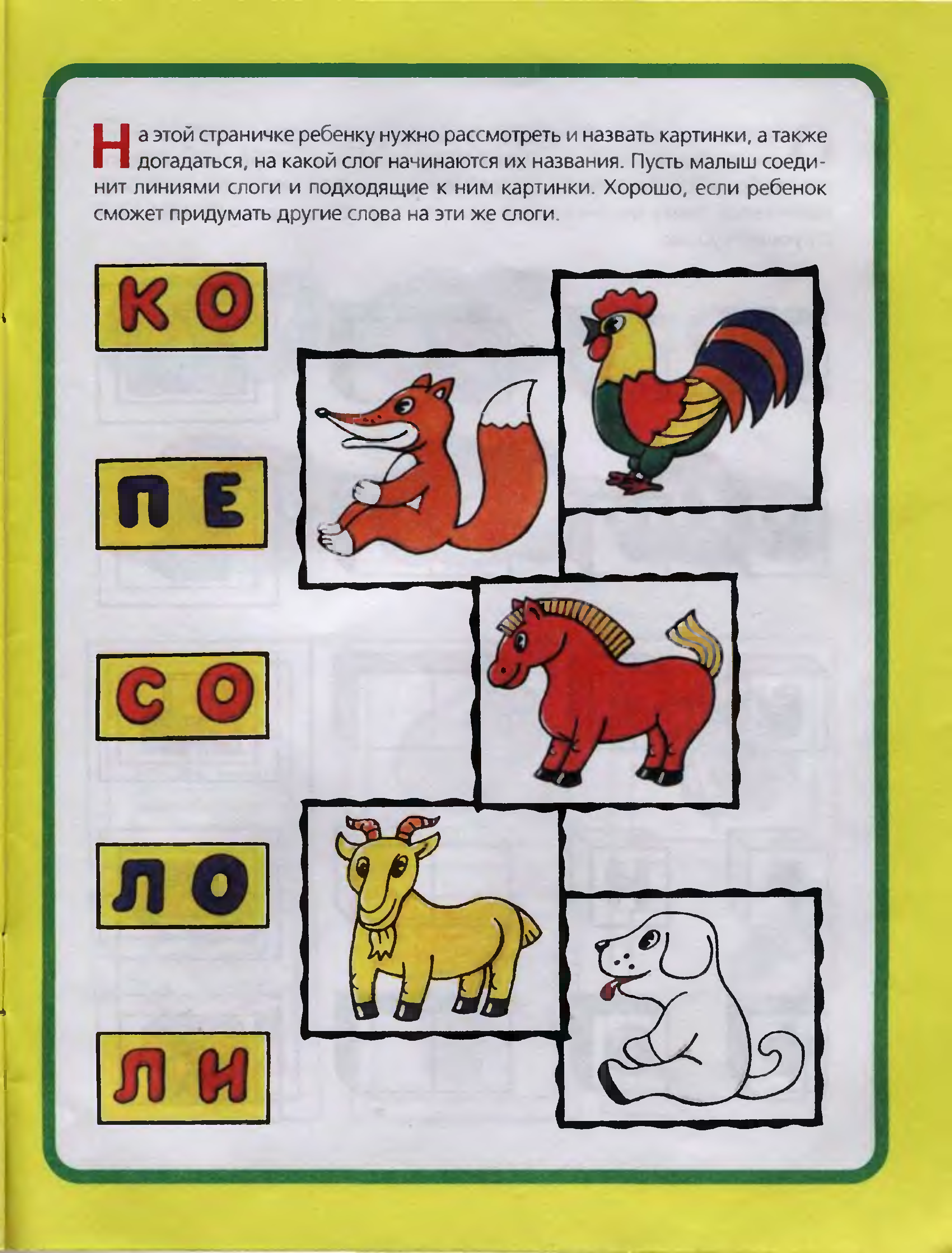 На этой страничке ребенку нужно рассмотреть и назвать картинки, а также догадаться, на какой слог начинаются их названия. Пусть малыш соединит линиями слоги и подходящие к ним картинки. Хорошо, если ребенок сможет придумать другие слова на эти же слоги.

КО

ПЕ

СО

ЛО

ЛИ